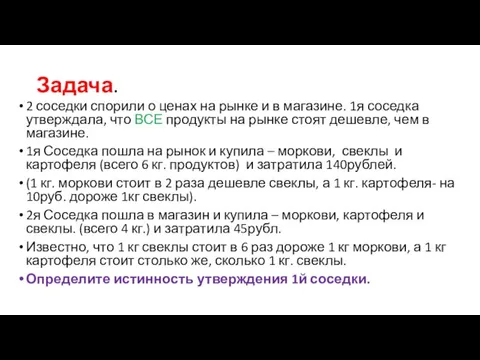 Задача.

• 2 соседки спорили о ценах на рынке и в магазине. 1я соседка утверждала, что ВСЕ продукты на рынке стоят дешевле, чем в магазине.

• 1я Соседка пошла на рынок и купила – моркови, свеклы и картофеля (всего 6 кг. продуктов) и затратила 140рублей.

• (1 кг. моркови стоит в 2 раза дешевле свеклы, а 1 кг. картофеля- на 10руб. дороже 1кг свеклы).

• 2я Соседка пошла в магазин и купила – моркови, картофеля и свеклы. (всего 4 кг.) и затратила 45рубл.

• Известно, что 1 кг свеклы стоит в 6 раз дороже 1 кг моркови, а 1 кг картофеля стоит столько же, сколько 1 кг. свеклы.

• Определите истинность утверждения 1й соседки.